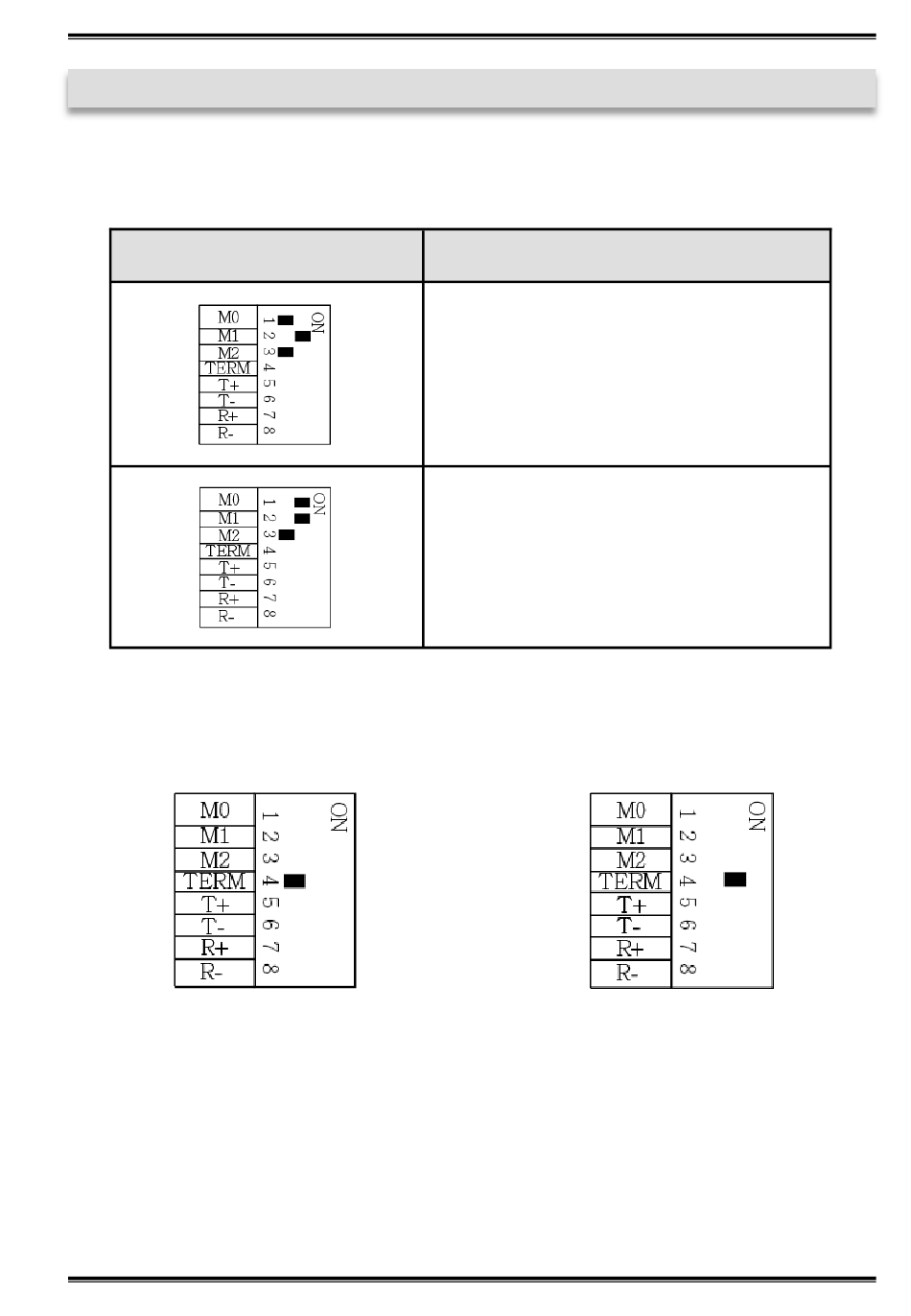 M0
M1
M2
TERM
T+
T-
R+
R-
1 2 3 4 5 6 7 8
ON

M0
M1
M2
TERM
T+
T-
R+
R-
1 2 3 4 5 6 7 8
ON

M0
M1
M2
TERM
T+
T-
R+
R-
1 2 3 4 5 6 7 8
ON

M0
M1
M2
TERM
T+
T-
R+
R-
1 2 3 4 5 6 7 8
ON